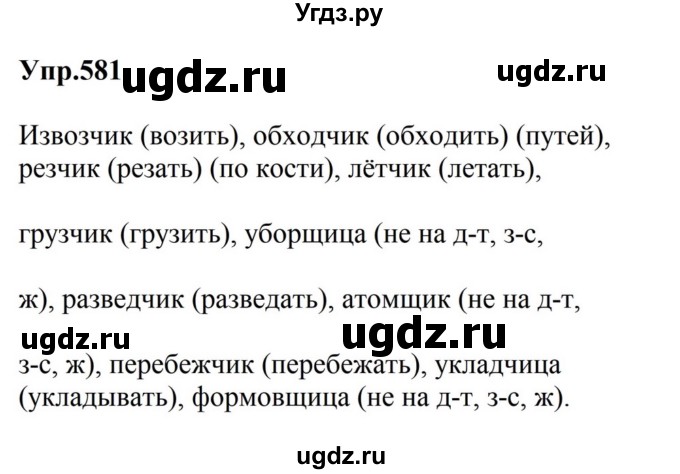 Угдз.ру

Упр.581 ugdz.ru ugdz.ru

Извозчик (возить), обходчик (обходить) (путей), резчик (резать) (по кости), лётчик (летать),

грузчик (грузить), уборщица (не на д-т, з-с,

ж), разведчик (разведать), атомщик (не на д-т,

ugdz.ru ugdz.ru

з-с, ж), перебежчик (перебежать), укладчица (укладывать), формовщица (не на д-т, з-с, ж).

ugdz.ru